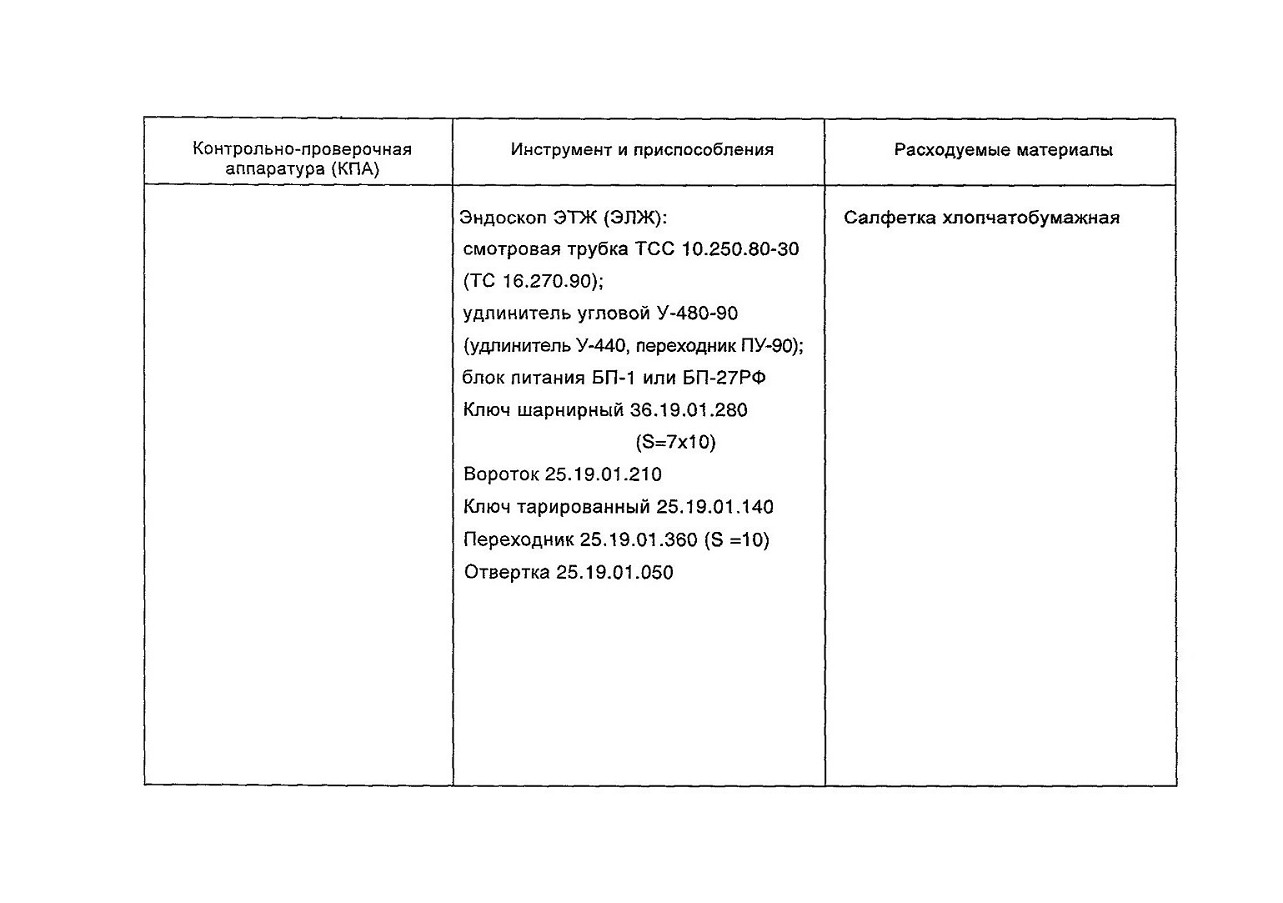 | Контрольно-проверочная аппаратура (КПА) | Инструмент и приспособления | Расходуемые материалы |
|---|---|---|
| | Эндоскоп ЭТЖ (ЭЛЖ): смотровая трубка ТСС 10.250.80-30 (ТС 16.270.90); удлинитель угловой У-480-90 (удлинитель У-440, переходник ПУ-90); блок питания БП-1 или БП-27РФ Ключ шарнирный 36.19.01.280 (S=7x10) Вороток 25.19.01.210 Ключ тарированный 25.19.01.140 Переходник 25.19.01.360 (S =10) Отвертка 25.19.01.050 | Салфетка хлопчатобумажная |